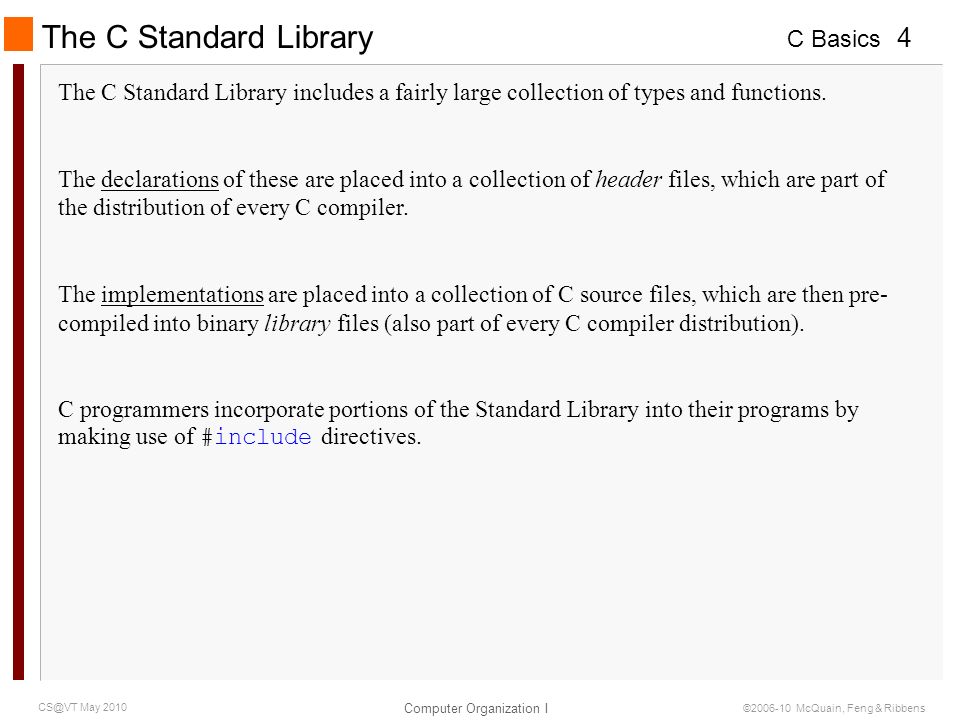 The C Standard Library

C Basics 4

The C Standard Library includes a fairly large collection of types and functions.

The declarations of these are placed into a collection of header files, which are part of the distribution of every C compiler.

The implementations are placed into a collection of C source files, which are then pre-compiled into binary library files (also part of every C compiler distribution).

C programmers incorporate portions of the Standard Library into their programs by making use of #include directives.

CS@VT May 2010

Computer Organization I

©2006-10 McQuain, Feng & Ribbens